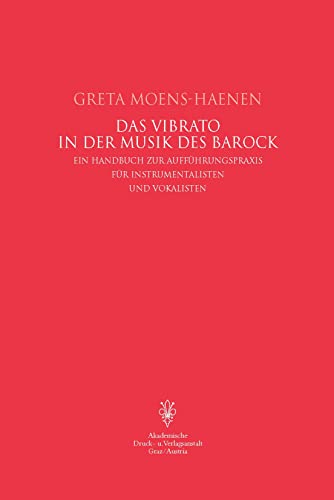 GRETA MOENS-HAENEN

DAS VIBRATO IN DER MUSIK DES BAROCK

EIN HANDBUCH ZUR AUFFÜHRUNGSPRAXIS FÜR INSTRUMENTALISTEN UND VOKALISTEN

Akademische Druck- u. Verlagsanstalt Graz/Austria